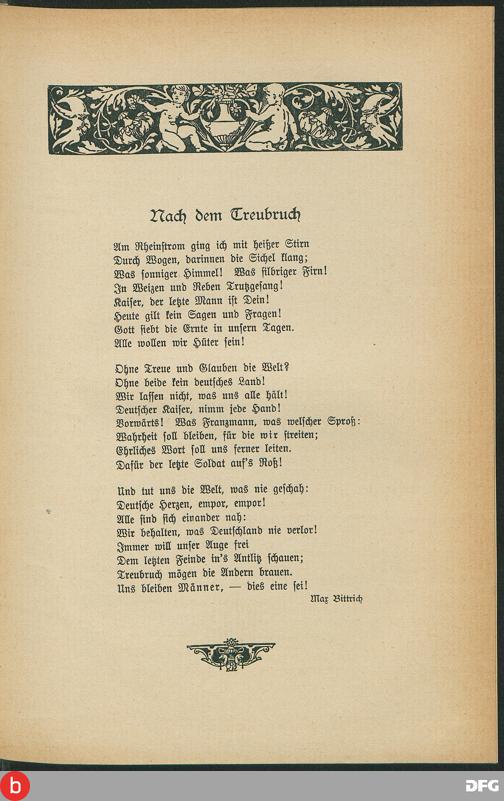 Nach dem Treubruch

Am Rheinstrom ging ich mit heißer Stirn
Durch Wogen, darinnen die Sichel klang;
Was sonniger Himmel! Was silbriger Firn!
In Weizen und Reben Trutzgesang!
Kaiser, der letzte Mann ist Dein!
Heute gilt kein Sagen und Fragen!
Gott siebt die Ernte in unsern Tagen.
Alle wollen wir Hüter sein!

Ohne Treue und Glauben die Welt?
Ohne beide kein deutsches Land!
Wir lassen nicht, was uns alle hält!
Deutscher Kaiser, nimm jede Hand!
Vorwärts! Was Franzmann, was welscher Sproß:
Wahrheit soll bleiben, für die wir streiten;
Ehrliches Wort soll uns ferner leiten.
Dafür der letzte Soldat auf's Roß!

Und tut uns die Welt, was nie geschah:
Deutsche Herzen, empor, empor!
Alle sind sich einander nah:
Wir behalten, was Deutschland nie verlor!
Immer will unser Auge frei
Dem letzten Feinde in's Antlitz schauen;
Treubruch mögen die Andern brauen.
Uns bleiben Männer, — dies eine sei!

Max Bittrich

b

DFG